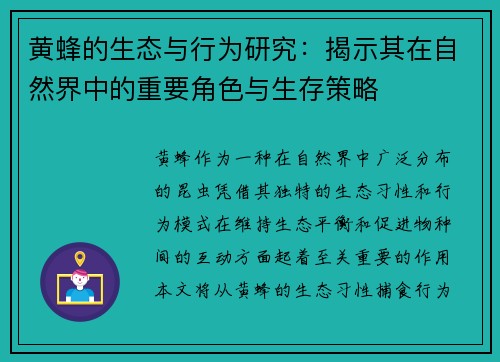 黄蜂的生态与行为研究：揭示其在自然界中的重要角色与生存策略

黄蜂作为一种在自然界中广泛分布的昆虫凭借其独特的生态习性和行为模式在维持生态平衡和促进物种间的互动方面起着至关重要的作用本文将从黄蜂的生态习性捕食行为